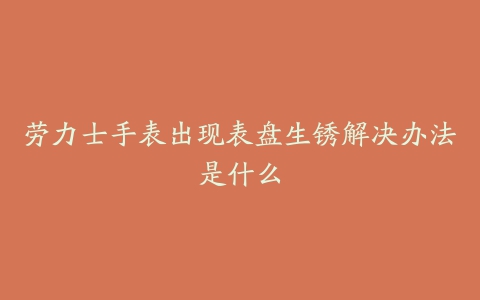 劳力士手表出现表盘生锈解决办法是什么